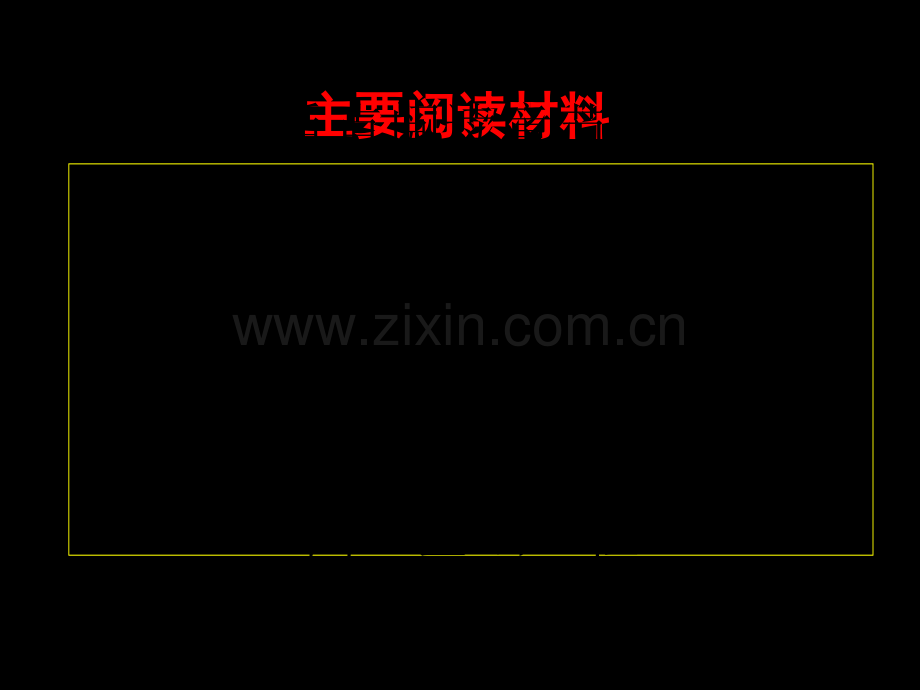 主要阅读材料

www.zixin.com.cn